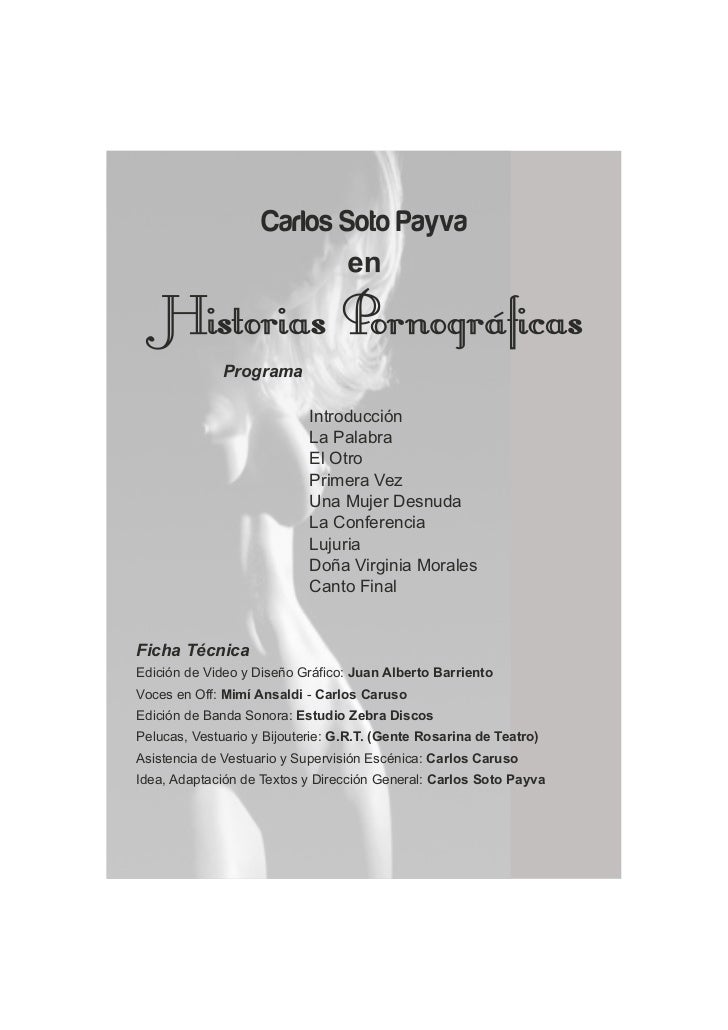 Carlos Soto Payva

en

Historias Pornográficas

Programa

Introducción
La Palabra
El Otro
Primera Vez
Una Mujer Desnuda
La Conferencia
Lujuria
Doña Virginia Morales
Canto Final

Ficha Técnica

Edición de Video y Diseño Gráfico: Juan Alberto Barriento
Voces en Off: Mimí Ansaldi - Carlos Caruso
Edición de Banda Sonora: Estudio Zebra Discos
Pelucas, Vestuario y Bijouterie: G.R.T. (Gente Rosarina de Teatro)
Asistencia de Vestuario y Supervisión Escénica: Carlos Caruso
Idea, Adaptación de Textos y Dirección General: Carlos Soto Payva